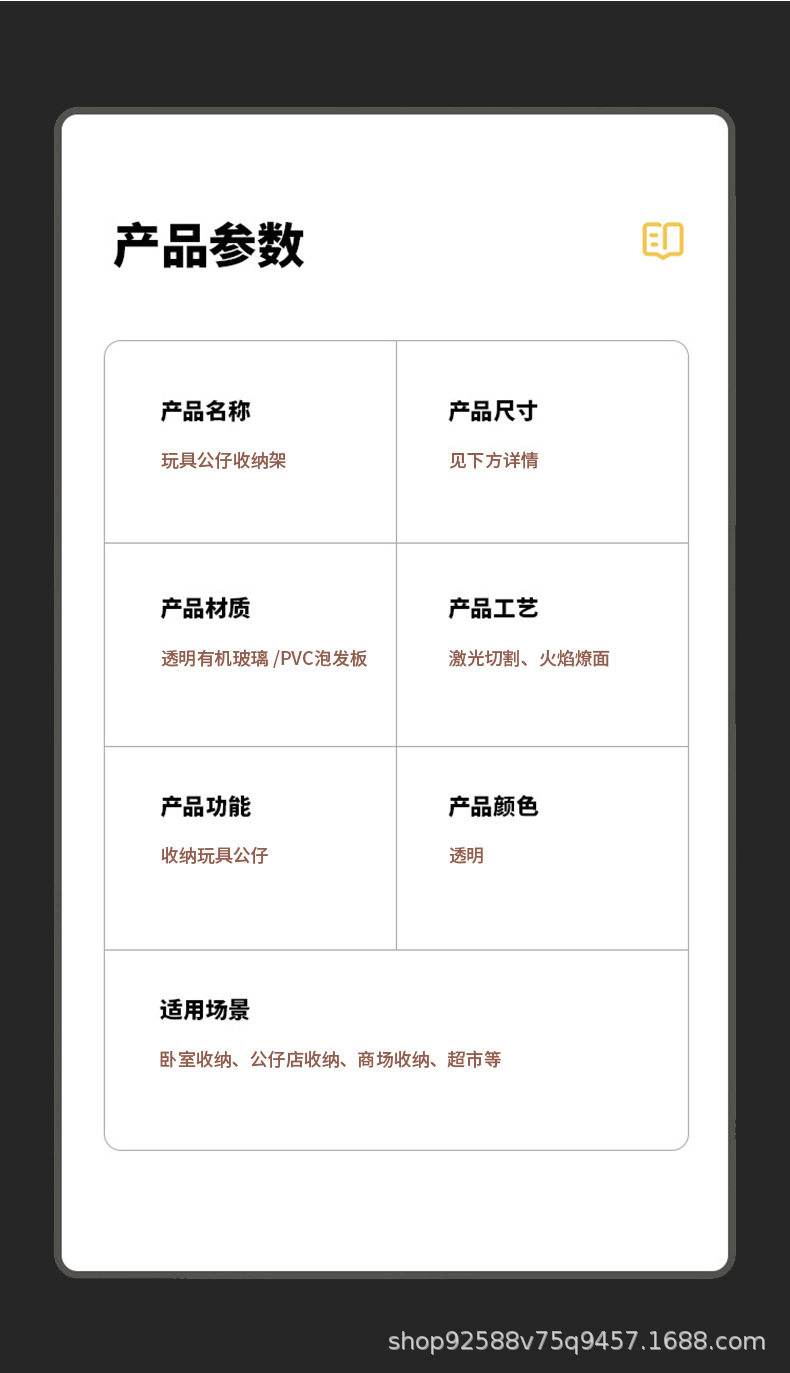 产品参数

产品名称
玩具公仔收纳架

产品尺寸
见下方详情

产品材质
透明有机玻璃/PVC泡发板

产品工艺
激光切割、火焰燎面

产品功能
收纳玩具公仔

产品颜色
透明

适用场景
卧室收纳、公仔店收纳、商场收纳、超市等

shop92588v75q9457.1688.com